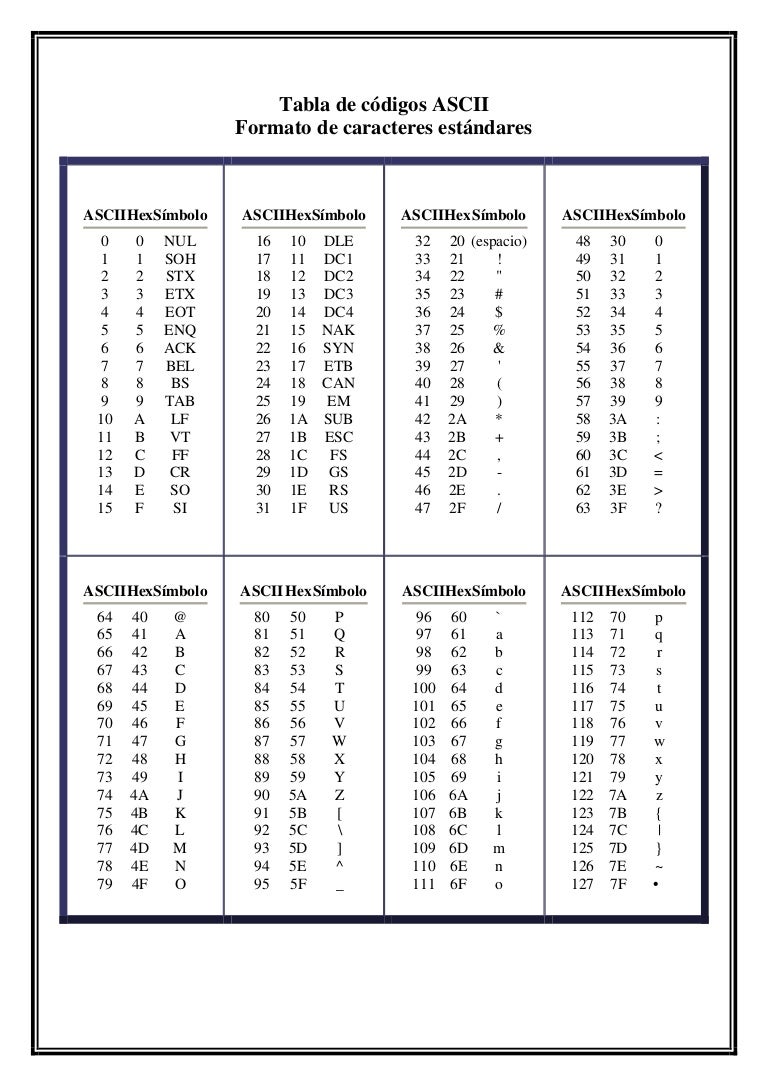 Tabla de códigos ASCII
Formato de caracteres estándares

| ASCII | Hex | Símbolo |
|---|---|---|
| 0 | 0 | NUL |
| 1 | 1 | SOH |
| 2 | 2 | STX |
| 3 | 3 | ETX |
| 4 | 4 | EOT |
| 5 | 5 | ENQ |
| 6 | 6 | ACK |
| 7 | 7 | BEL |
| 8 | 8 | BS |
| 9 | 9 | TAB |
| 10 | A | LF |
| 11 | B | VT |
| 12 | C | FF |
| 13 | D | CR |
| 14 | E | SO |
| 15 | F | SI |

| ASCII | Hex | Símbolo |
|---|---|---|
| 16 | 10 | DLE |
| 17 | 11 | DC1 |
| 18 | 12 | DC2 |
| 19 | 13 | DC3 |
| 20 | 14 | DC4 |
| 21 | 15 | NAK |
| 22 | 16 | SYN |
| 23 | 17 | ETB |
| 24 | 18 | CAN |
| 25 | 19 | EM |
| 26 | 1A | SUB |
| 27 | 1B | ESC |
| 28 | 1C | FS |
| 29 | 1D | GS |
| 30 | 1E | RS |
| 31 | 1F | US |

| ASCII | Hex | Símbolo |
|---|---|---|
| 32 | 20 | (espacio) |
| 33 | 21 | ! |
| 34 | 22 | " |
| 35 | 23 | # |
| 36 | 24 | $ |
| 37 | 25 | % |
| 38 | 26 | & |
| 39 | 27 | ' |
| 40 | 28 | ( |
| 41 | 29 | ) |
| 42 | 2A | * |
| 43 | 2B | + |
| 44 | 2C | , |
| 45 | 2D | - |
| 46 | 2E | . |
| 47 | 2F | / |

| ASCII | Hex | Símbolo |
|---|---|---|
| 48 | 30 | 0 |
| 49 | 31 | 1 |
| 50 | 32 | 2 |
| 51 | 33 | 3 |
| 52 | 34 | 4 |
| 53 | 35 | 5 |
| 54 | 36 | 6 |
| 55 | 37 | 7 |
| 56 | 38 | 8 |
| 57 | 39 | 9 |
| 58 | 3A | : |
| 59 | 3B | ; |
| 60 | 3C | < |
| 61 | 3D | = |
| 62 | 3E | > |
| 63 | 3F | ? |

| ASCII | Hex | Símbolo |
|---|---|---|
| 64 | 40 | @ |
| 65 | 41 | A |
| 66 | 42 | B |
| 67 | 43 | C |
| 68 | 44 | D |
| 69 | 45 | E |
| 70 | 46 | F |
| 71 | 47 | G |
| 72 | 48 | H |
| 73 | 49 | I |
| 74 | 4A | J |
| 75 | 4B | K |
| 76 | 4C | L |
| 77 | 4D | M |
| 78 | 4E | N |
| 79 | 4F | O |

| ASCII | Hex | Símbolo |
|---|---|---|
| 80 | 50 | P |
| 81 | 51 | Q |
| 82 | 52 | R |
| 83 | 53 | S |
| 84 | 54 | T |
| 85 | 55 | U |
| 86 | 56 | V |
| 87 | 57 | W |
| 88 | 58 | X |
| 89 | 59 | Y |
| 90 | 5A | Z |
| 91 | 5B | [ |
| 92 | 5C | \ |
| 93 | 5D | ] |
| 94 | 5E | ^ |
| 95 | 5F | _ |

| ASCII | Hex | Símbolo |
|---|---|---|
| 96 | 60 | ` |
| 97 | 61 | a |
| 98 | 62 | b |
| 99 | 63 | c |
| 100 | 64 | d |
| 101 | 65 | e |
| 102 | 66 | f |
| 103 | 67 | g |
| 104 | 68 | h |
| 105 | 69 | i |
| 106 | 6A | j |
| 107 | 6B | k |
| 108 | 6C | l |
| 109 | 6D | m |
| 110 | 6E | n |
| 111 | 6F | o |

| ASCII | Hex | Símbolo |
|---|---|---|
| 112 | 70 | p |
| 113 | 71 | q |
| 114 | 72 | r |
| 115 | 73 | s |
| 116 | 74 | t |
| 117 | 75 | u |
| 118 | 76 | v |
| 119 | 77 | w |
| 120 | 78 | x |
| 121 | 79 | y |
| 122 | 7A | z |
| 123 | 7B | { |
| 124 | 7C | \| |
| 125 | 7D | } |
| 126 | 7E | ~ |
| 127 | 7F | • |